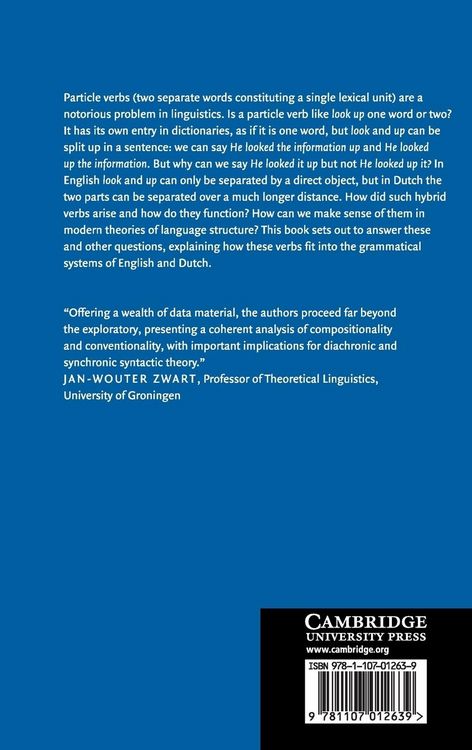 Particle verbs (two separate words constituting a single lexical unit) are a notorious problem in linguistics. Is a particle verb like look up one word or two? It has its own entry in dictionaries, as if it is one word, but look and up can be split up in a sentence: we can say He looked the information up and He looked up the information. But why can we say He looked it up but not He looked up it? In English look and up can only be separated by a direct object, but in Dutch the two parts can be separated over a much longer distance. How did such hybrid verbs arise and how do they function? How can we make sense of them in modern theories of language structure? This book sets out to answer these and other questions, explaining how these verbs fit into the grammatical systems of English and Dutch.

"Offering a wealth of data material, the authors proceed far beyond the exploratory, presenting a coherent analysis of compositionality and conventionality, with important implications for diachronic and synchronic syntactic theory."
JAN-WOUTER ZWART, Professor of Theoretical Linguistics, University of Groningen

CAMBRIDGE
UNIVERSITY PRESS
www.cambridge.org

ISBN 978-1-107-01263-9

9 781107 012639 >